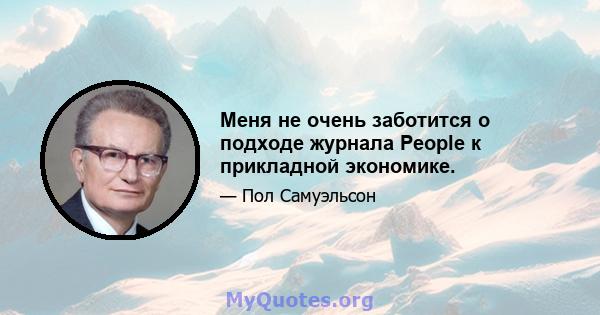 Меня не очень заботится о подходе журнала People к прикладной экономике.

— Пол Самуэльсон

MyQuotes.org